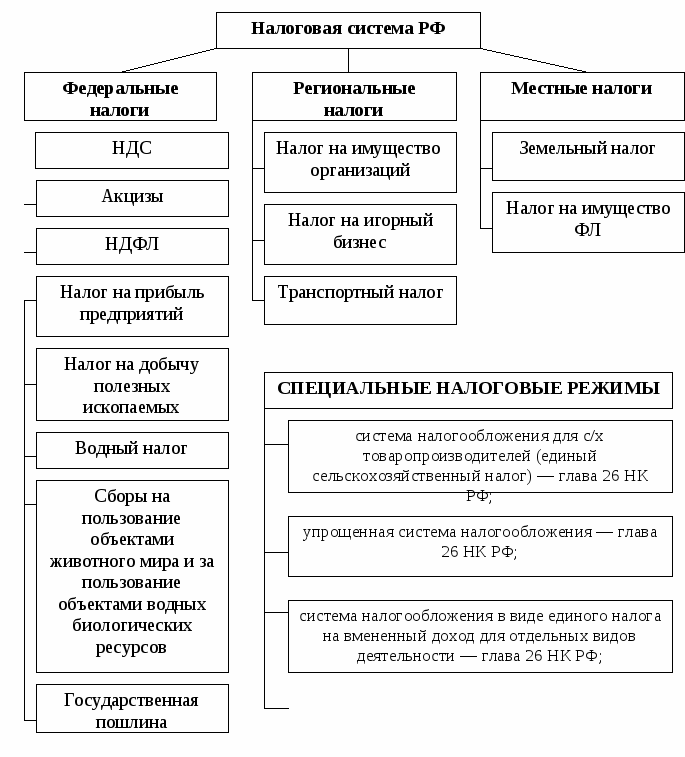 Налоговая система РФ

Федеральные налоги

НДС

Акцизы

НДФЛ

Налог на прибыль предприятий

Налог на добычу полезных ископаемых

Водный налог

Сборы на пользование объектами животного мира и за пользование объектами водных биологических ресурсов

Государственная пошлина

Региональные налоги

Налог на имущество организаций

Налог на игорный бизнес

Транспортный налог

Местные налоги

Земельный налог

Налог на имущество ФЛ

СПЕЦИАЛЬНЫЕ НАЛОГОВЫЕ РЕЖИМЫ

система налогообложения для с/х товаропроизводителей (единый сельскохозяйственный налог) — глава 26 НК РФ;

упрощенная система налогообложения — глава 26 НК РФ;

система налогообложения в виде единого налога на вмененный доход для отдельных видов деятельности — глава 26 НК РФ;